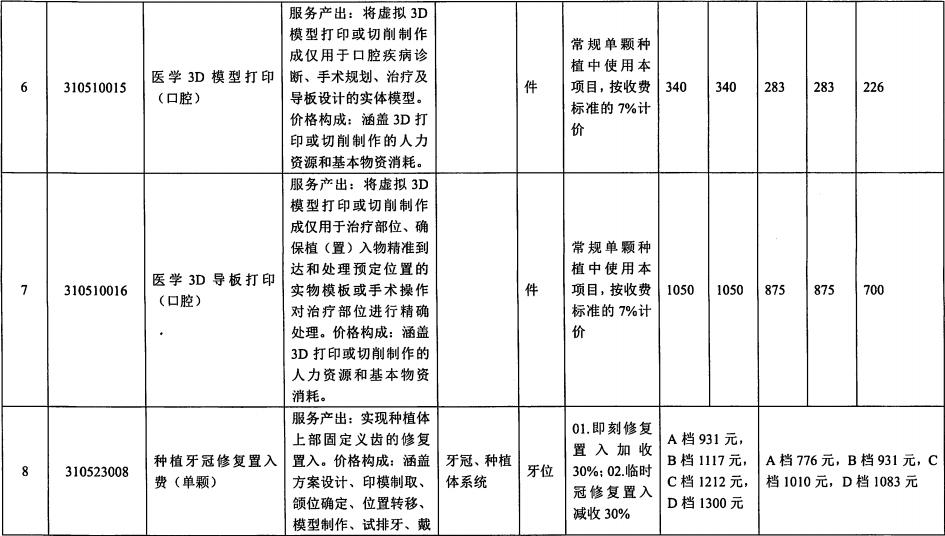 | 6 | 310510015 | 医学 3D 模型打印（口腔） | 服务产出：将虚拟 3D 模型打印或切削制作成仅用于口腔疾病诊断、手术规划、治疗及导板设计的实体模型。价格构成：涵盖 3D 打印或切削制作的人力资源和基本物资消耗。 |  | 件 | 常规单颗种植中使用本项目，按收费标准的 7%计价 | 340 | 340 | 283 | 283 | 226 |
|---|---|---|---|---|---|---|---|---|---|---|---|
| 7 | 310510016 | 医学 3D 导板打印（口腔） | 服务产出：将虚拟 3D 模型打印或切削制作成仅用于治疗部位、确保植（置）入物精准到达和处理预定位置的实物模板或手术操作对治疗部位进行精确处理。价格构成：涵盖 3D 打印或切削制作的人力资源和基本物资消耗。 |  | 件 | 常规单颗种植中使用本项目，按收费标准的 7%计价 | 1050 | 1050 | 875 | 875 | 700 |
| 8 | 310523008 | 种植牙冠修复置入费（单颗） | 服务产出：实现种植体上部固定义齿的修复置入。价格构成：涵盖方案设计、印模制取、颌位确定、位置转移、模型制作、试排牙、戴 | 牙冠、种植体系统 | 牙位 | 01.即刻修复置入加收 30%；02.临时冠修复置入减收 30% | A 档 931 元，B 档 1117 元，C 档 1212 元，D 档 1300 元 | | A 档 776 元，B 档 931 元，C 档 1010 元，D 档 1083 元 | | |